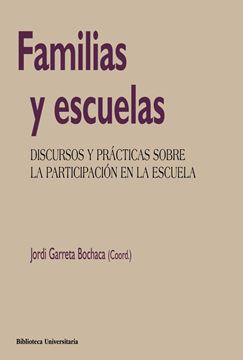 Familias y escuelas

DISCURSOS Y PRÁCTICAS SOBRE LA PARTICIPACIÓN EN LA ESCUELA

Jordi Garreta Bochaca (Coord.)

Biblioteca Universitaria